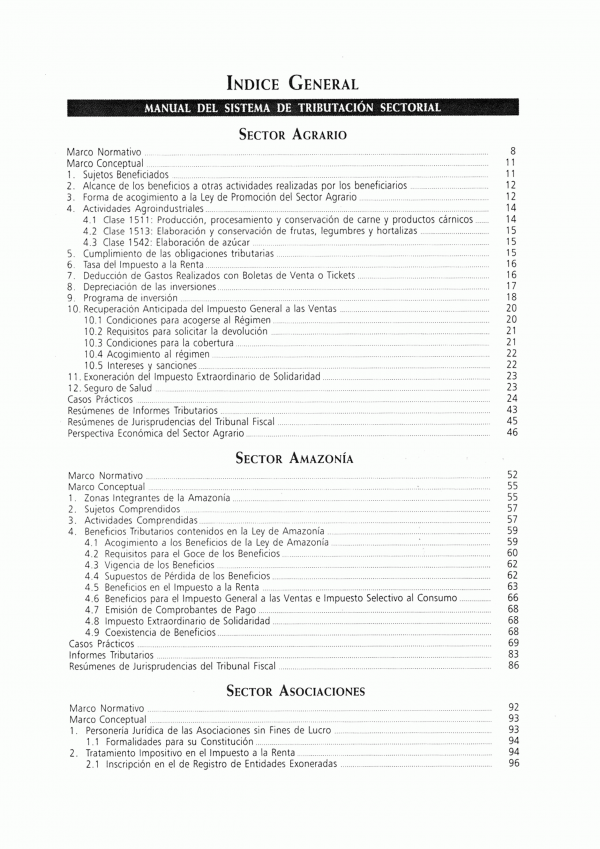 INDICE GENERAL

MANUAL DEL SISTEMA DE TRIBUTACIÓN SECTORIAL

SECTOR AGRARIO

Marco Normativo 8
Marco Conceptual 11
1. Sujetos Beneficiados 11
2. Alcance de los beneficios a otras actividades realizadas por los beneficiarios 12
3. Forma de acogimiento a la Ley de Promoción del Sector Agrario 12
4. Actividades Agroindustriales 14
4.1 Clase 1511: Producción, procesamiento y conservación de carne y productos cárnicos 14
4.2 Clase 1513: Elaboración y conservación de frutas, legumbres y hortalizas 15
4.3 Clase 1542: Elaboración de azúcar 15
5. Cumplimiento de las obligaciones tributarias 15
6. Tasa del Impuesto a la Renta 16
7. Deducción de Gastos Realizados con Boletas de Venta o Tickets 16
8. Depreciación de las inversiones 17
9. Programa de inversión 18
10. Recuperación Anticipada del Impuesto General a las Ventas 20
10.1 Condiciones para acogerse al Régimen 20
10.2 Requisitos para solicitar la devolución 21
10.3 Condiciones para la cobertura 21
10.4 Acogimiento al régimen 22
10.5 Intereses y sanciones 22
11. Exoneración del Impuesto Extraordinario de Solidaridad 23
12. Seguro de Salud 23
Casos Prácticos 24
Resúmenes de Informes Tributarios 43
Resúmenes de Jurisprudencias del Tribunal Fiscal 45
Perspectiva Económica del Sector Agrario 46

SECTOR AMAZONÍA

Marco Normativo 52
Marco Conceptual 55
1. Zonas Integrantes de la Amazonía 55
2. Sujetos Comprendidos 57
3. Actividades Comprendidas 57
4. Beneficios Tributarios contenidos en la Ley de Amazonía 59
4.1 Acogimiento a los Beneficios de la Ley de Amazonía 59
4.2 Requisitos para el Goce de los Beneficios 60
4.3 Vigencia de los Beneficios 62
4.4 Supuestos de Pérdida de los Beneficios 62
4.5 Beneficios en el Impuesto a la Renta 63
4.6 Beneficios para el Impuesto General a las Ventas e Impuesto Selectivo al Consumo 66
4.7 Emisión de Comprobantes de Pago 68
4.8 Impuesto Extraordinario de Solidaridad 68
4.9 Coexistencia de Beneficios 68
Casos Prácticos 69
Informes Tributarios 83
Resúmenes de Jurisprudencias del Tribunal Fiscal 86

SECTOR ASOCIACIONES

Marco Normativo 92
Marco Conceptual 93
1. Personería Jurídica de las Asociaciones sin Fines de Lucro 93
1.1 Formalidades para su Constitución 94
2. Tratamiento Impositivo en el Impuesto a la Renta 94
2.1 Inscripción en el de Registro de Entidades Exoneradas 96